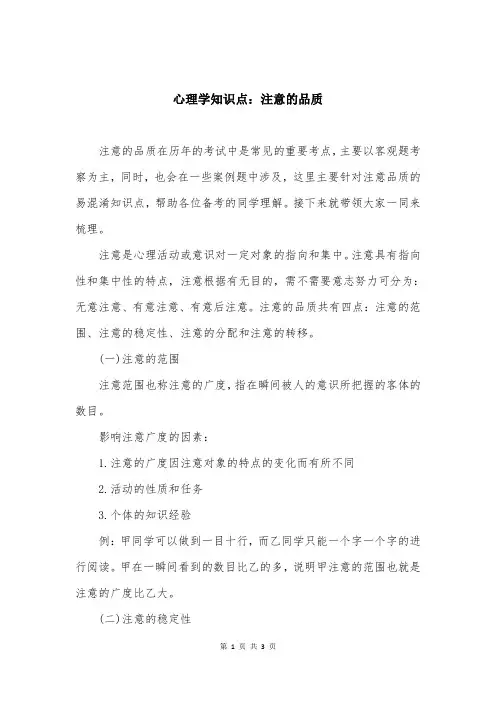 心理学知识点：注意的品质

注意的品质在历年的考试中是常见的重要考点，主要以客观题考察为主，同时，也会在一些案例题中涉及，这里主要针对注意品质的易混淆知识点，帮助各位备考的同学理解。接下来就带领大家一同来梳理。

注意是心理活动或意识对一定对象的指向和集中。注意具有指向性和集中性的特点，注意根据有无目的，需不需要意志努力可分为：无意注意、有意注意、有意后注意。注意的品质共有四点：注意的范围、注意的稳定性、注意的分配和注意的转移。

(一)注意的范围

注意范围也称注意的广度，指在瞬间被人的意识所把握的客体的数目。

影响注意广度的因素：

1.注意的广度因注意对象的特点的变化而有所不同

2.活动的性质和任务

3.个体的知识经验

例：甲同学可以做到一目十行，而乙同学只能一个字一个字的进行阅读。甲在一瞬间看到的数目比乙的多，说明甲注意的范围也就是注意的广度比乙大。

(二)注意的稳定性

第 1 页 共 3 页